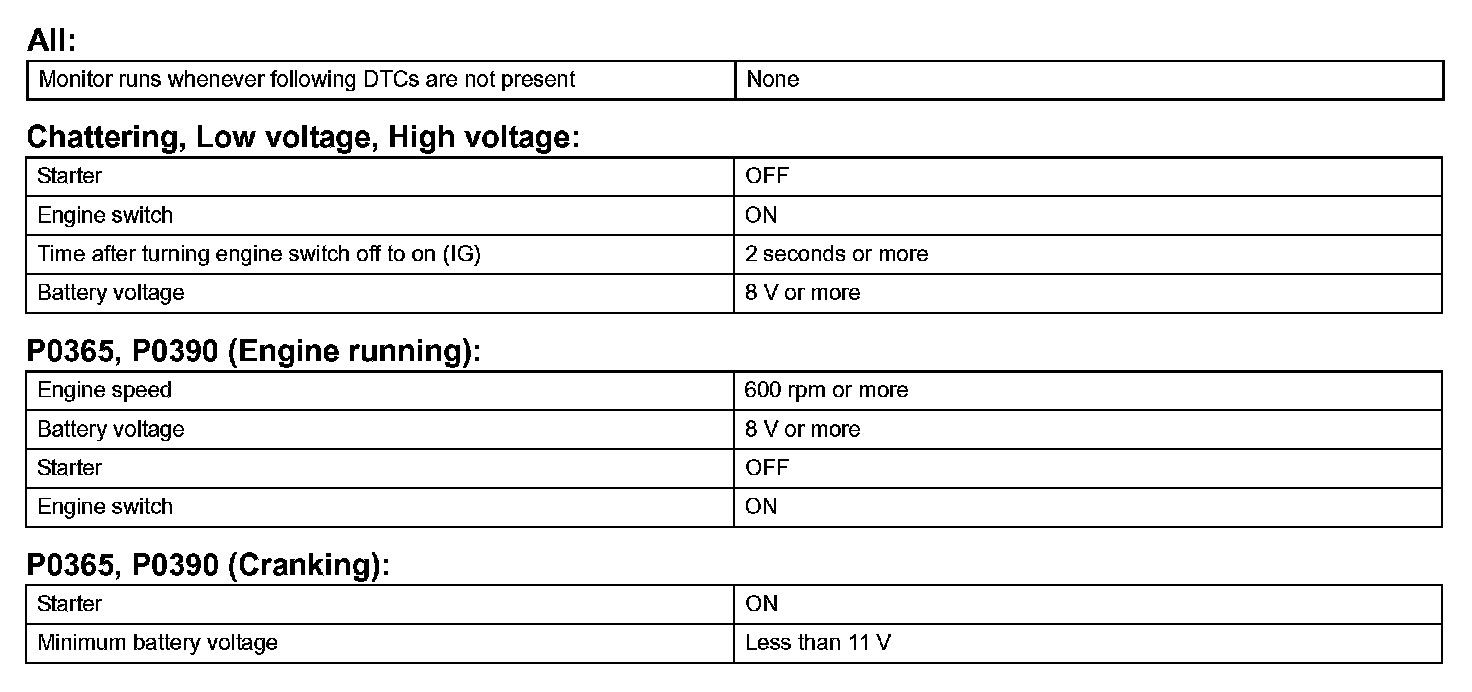 All:

| Monitor runs whenever following DTCs are not present | None |
|---|---|

Chattering, Low voltage, High voltage:

| Starter | OFF |
|---|---|
| Engine switch | ON |
| Time after turning engine switch off to on (IG) | 2 seconds or more |
| Battery voltage | 8 V or more |

P0365, P0390 (Engine running):

| Engine speed | 600 rpm or more |
|---|---|
| Battery voltage | 8 V or more |
| Starter | OFF |
| Engine switch | ON |

P0365, P0390 (Cranking):

| Starter | ON |
|---|---|
| Minimum battery voltage | Less than 11 V |